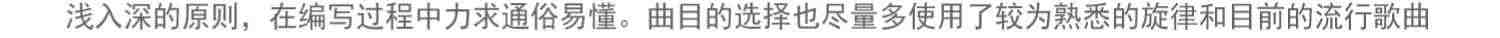 浅入深的原则，在编写过程中力求通俗易懂。曲目的选择也尽量多使用了较为熟悉的旋律和目前的流行歌曲